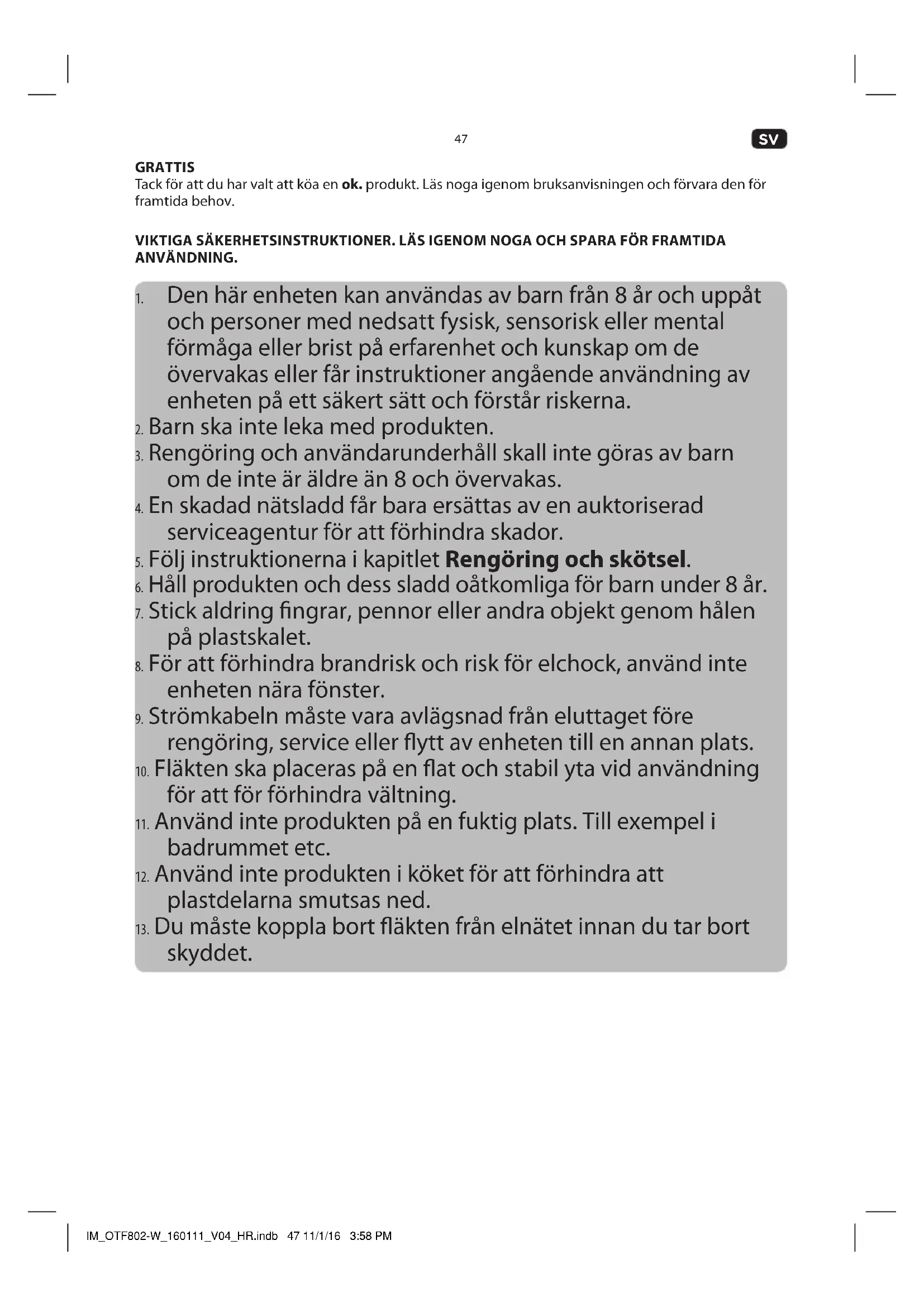 47

SV

GRATTIS
Tack för att du har valt att köa en ok. produkt. Läs noga igenom bruksanvisningen och förvara den för framtida behov.

VIKTIGA SÄKERHETSINSTRUKTIONER. LÄS IGENOM NOGA OCH SPARA FÖR FRAMTIDA ANVÄNDNING.

1. Den här enheten kan användas av barn från 8 år och uppåt och personer med nedsatt fysisk, sensorisk eller mental förmåga eller brist på erfarenhet och kunskap om de övervakas eller får instruktioner angående användning av enheten på ett säkert sätt och förstår riskerna.
2. Barn ska inte leka med produkten.
3. Rengöring och användarunderhåll skall inte göras av barn om de inte är äldre än 8 och övervakas.
4. En skadad nätsladd får bara ersättas av en auktoriserad serviceagentur för att förhindra skador.
5. Följ instruktionerna i kapitlet Rengöring och skötsel.
6. Håll produkten och dess sladd oåtkomliga för barn under 8 år.
7. Stick aldring fingrar, pennor eller andra objekt genom hålen på plastskalet.
8. För att förhindra brandrisk och risk för elchock, använd inte enheten nära fönster.
9. Strömkabeln måste vara avlägsnad från eluttaget före rengöring, service eller flytt av enheten till en annan plats.
10. Fläkten ska placeras på en flat och stabil yta vid användning för att för förhindra vältning.
11. Använd inte produkten på en fuktig plats. Till exempel i badrummet etc.
12. Använd inte produkten i köket för att förhindra att plastdelarna smutsas ned.
13. Du måste koppla bort fläkten från elnätet innan du tar bort skyddet.

IM_OTF802-W_160111_V04_HR.indb 47 11/1/16 3:58 PM